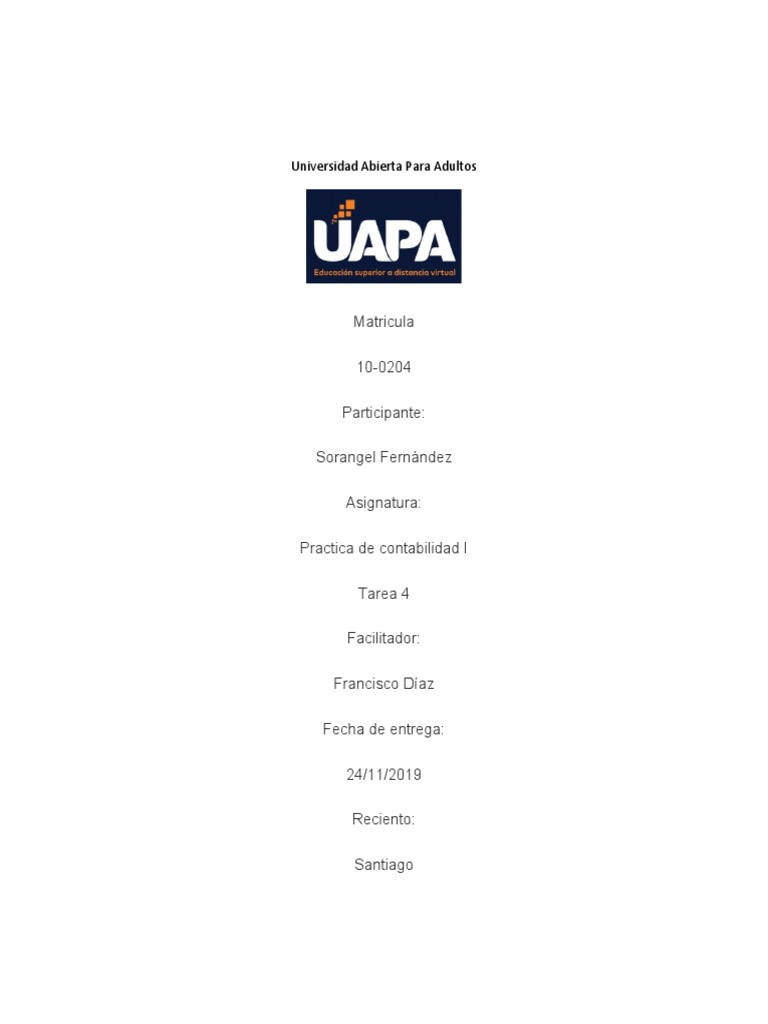 Universidad Abierta Para Adultos

UAPA
Educación superior a distancia virtual

Matricula

10-0204

Participante:

Sorangel Fernández

Asignatura:

Practica de contabilidad I

Tarea 4

Facilitador:

Francisco Díaz

Fecha de entrega:

24/11/2019

Reciento:

Santiago